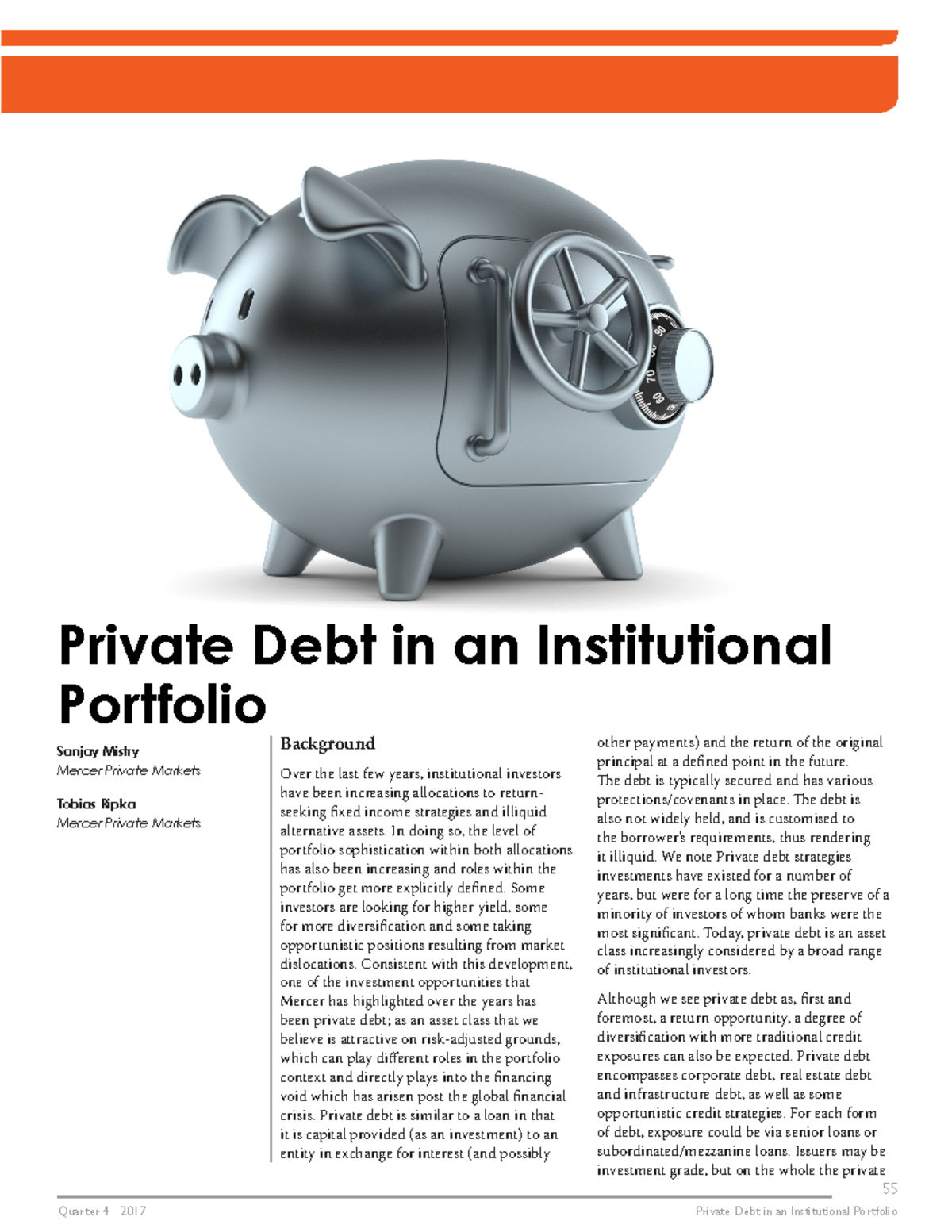 Private Debt in an Institutional Portfolio

Sanjay Mistry
Mercer Private Markets

Tobias Ripka
Mercer Private Markets

Background

Over the last few years, institutional investors have been increasing allocations to return-seeking fixed income strategies and illiquid alternative assets. In doing so, the level of portfolio sophistication within both allocations has also been increasing and roles within the portfolio get more explicitly defined. Some investors are looking for higher yield, some for more diversification and some taking opportunistic positions resulting from market dislocations. Consistent with this development, one of the investment opportunities that Mercer has highlighted over the years has been private debt; as an asset class that we believe is attractive on risk-adjusted grounds, which can play different roles in the portfolio context and directly plays into the financing void which has arisen post the global financial crisis. Private debt is similar to a loan in that it is capital provided (as an investment) to an entity in exchange for interest (and possibly other payments) and the return of the original principal at a defined point in the future. The debt is typically secured and has various protections/covenants in place. The debt is also not widely held, and is customised to the borrower's requirements, thus rendering it illiquid. We note Private debt strategies investments have existed for a number of years, but were for a long time the preserve of a minority of investors of whom banks were the most significant. Today, private debt is an asset class increasingly considered by a broad range of institutional investors.

Although we see private debt as, first and foremost, a return opportunity, a degree of diversification with more traditional credit exposures can also be expected. Private debt encompasses corporate debt, real estate debt and infrastructure debt, as well as some opportunistic credit strategies. For each form of debt, exposure could be via senior loans or subordinated/mezzanine loans. Issuers may be investment grade, but on the whole the private

55

Quarter 4 2017

Private Debt in an Institutional Portfolio